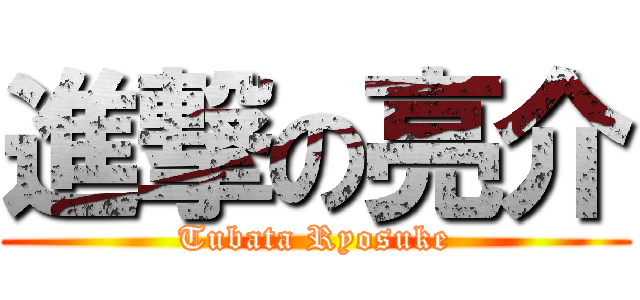 進撃の亮介
Tubata Ryosuke